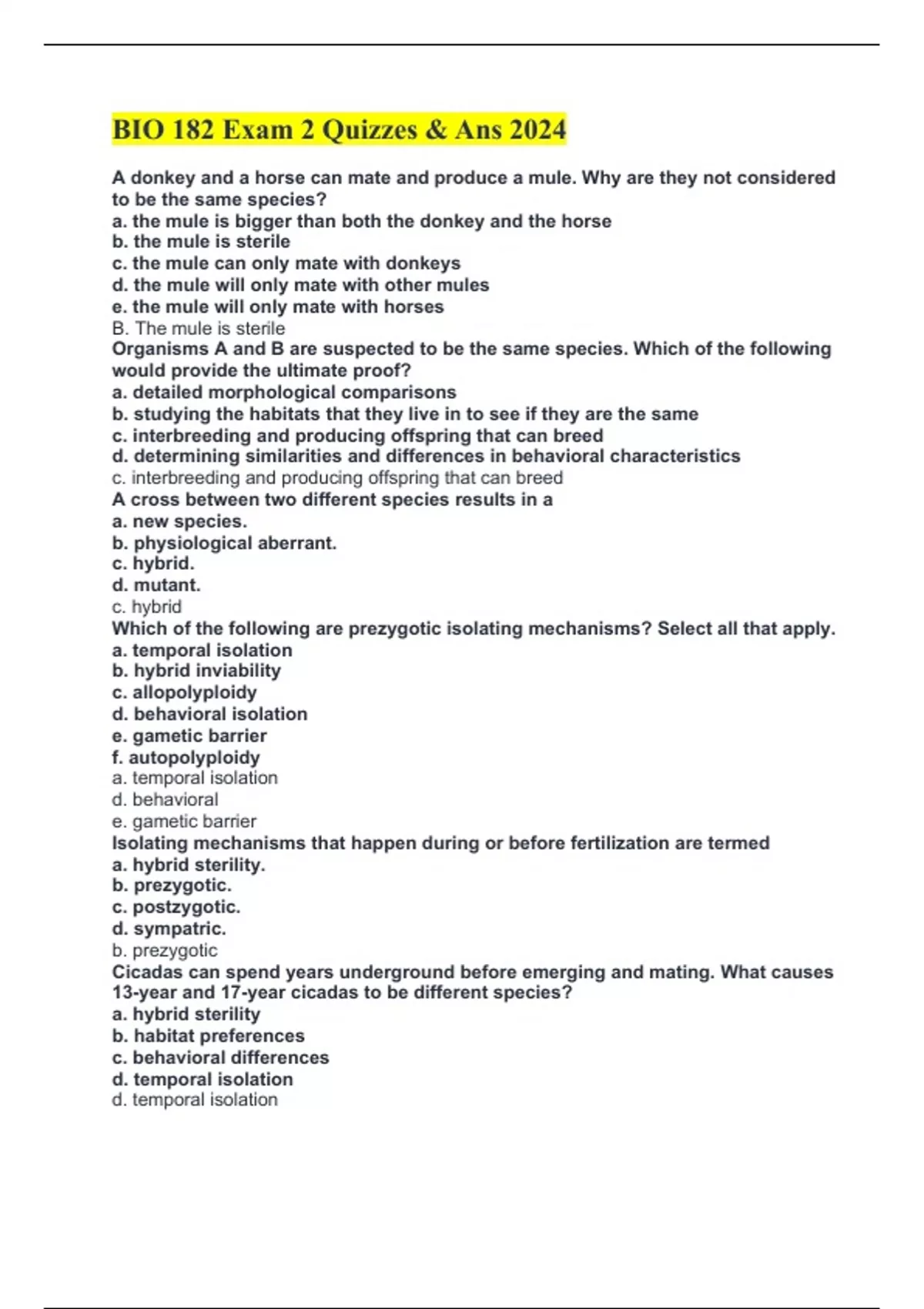 BIO 182 Exam 2 Quizzes & Ans 2024

A donkey and a horse can mate and produce a mule. Why are they not considered to be the same species?
a. the mule is bigger than both the donkey and the horse
b. the mule is sterile
c. the mule can only mate with donkeys
d. the mule will only mate with other mules
e. the mule will only mate with horses
B. The mule is sterile
Organisms A and B are suspected to be the same species. Which of the following would provide the ultimate proof?
a. detailed morphological comparisons
b. studying the habitats that they live in to see if they are the same
c. interbreeding and producing offspring that can breed
d. determining similarities and differences in behavioral characteristics
c. interbreeding and producing offspring that can breed
A cross between two different species results in a
a. new species.
b. physiological aberrant.
c. hybrid.
d. mutant.
c. hybrid
Which of the following are prezygotic isolating mechanisms? Select all that apply.
a. temporal isolation
b. hybrid inviability
c. allopolyploidy
d. behavioral isolation
e. gametic barrier
f. autopolyploidy
a. temporal isolation
d. behavioral
e. gametic barrier
Isolating mechanisms that happen during or before fertilization are termed
a. hybrid sterility.
b. prezygotic.
c. postzygotic.
d. sympatric.
b. prezygotic
Cicadas can spend years underground before emerging and mating. What causes 13-year and 17-year cicadas to be different species?
a. hybrid sterility
b. habitat preferences
c. behavioral differences
d. temporal isolation
d. temporal isolation